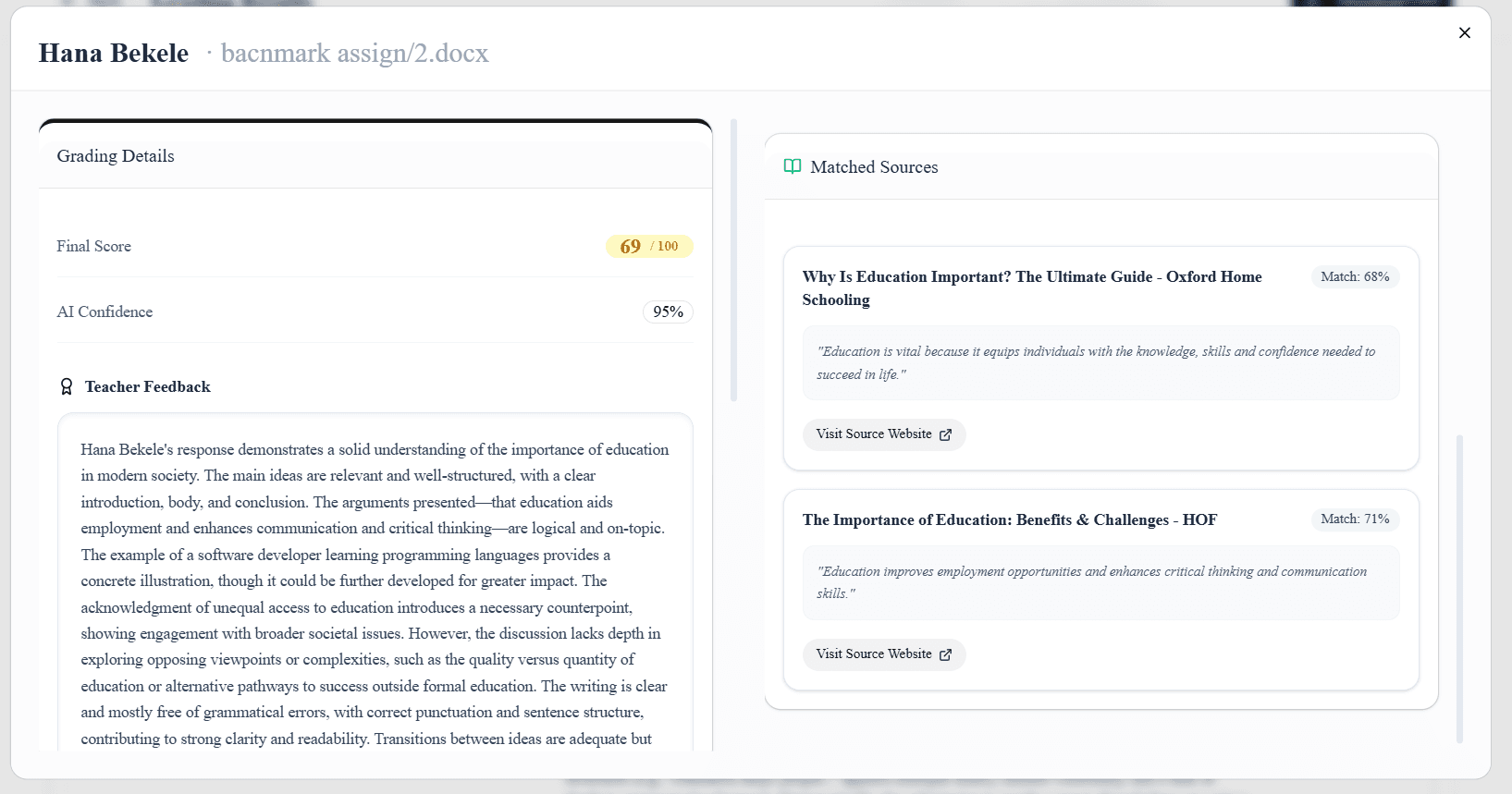 Hana Bekele · bacnmark assign/2.docx

×

Grading Details

Final Score 69 / 100

AI Confidence 95%

Teacher Feedback

Hana Bekele's response demonstrates a solid understanding of the importance of education in modern society. The main ideas are relevant and well-structured, with a clear introduction, body, and conclusion. The arguments presented—that education aids employment and enhances communication and critical thinking—are logical and on-topic. The example of a software developer learning programming languages provides a concrete illustration, though it could be further developed for greater impact. The acknowledgment of unequal access to education introduces a necessary counterpoint, showing engagement with broader societal issues. However, the discussion lacks depth in exploring opposing viewpoints or complexities, such as the quality versus quantity of education or alternative pathways to success outside formal education. The writing is clear and mostly free of grammatical errors, with correct punctuation and sentence structure, contributing to strong clarity and readability. Transitions between ideas are adequate but

Matched Sources

Why Is Education Important? The Ultimate Guide - Oxford Home Schooling

Match: 68%

"Education is vital because it equips individuals with the knowledge, skills and confidence needed to succeed in life."

Visit Source Website

The Importance of Education: Benefits & Challenges - HOF

Match: 71%

"Education improves employment opportunities and enhances critical thinking and communication skills."

Visit Source Website